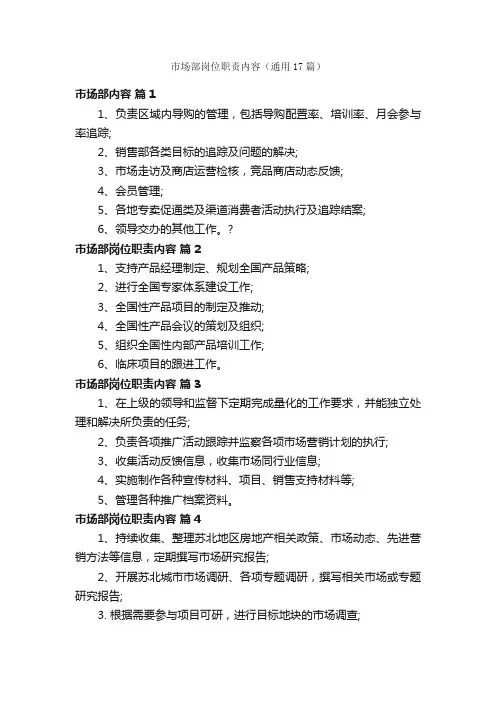 市场部岗位职责内容（通用17篇）

市场部内容 篇1

1、负责区域内导购的管理，包括导购配置率、培训率、月会参与率追踪;

2、销售部各类目标的追踪及问题的解决;

3、市场走访及商店运营检核，竞品商店动态反馈;

4、会员管理;

5、各地专卖促通类及渠道消费者活动执行及追踪结案;

6、领导交办的其他工作。?

市场部岗位职责内容 篇2

1、支持产品经理制定、规划全国产品策略;

2、进行全国专家体系建设工作;

3、全国性产品项目的制定及推动;

4、全国性产品会议的策划及组织;

5、组织全国性内部产品培训工作;

6、临床项目的跟进工作。

市场部岗位职责内容 篇3

1、在上级的领导和监督下定期完成量化的工作要求，并能独立处理和解决所负责的任务;

2、负责各项推广活动跟踪并监察各项市场营销计划的执行;

3、收集活动反馈信息，收集市场同行业信息;

4、实施制作各种宣传材料、项目、销售支持材料等;

5、管理各种推广档案资料。

市场部岗位职责内容 篇4

1、持续收集、整理苏北地区房地产相关政策、市场动态、先进营销方法等信息，定期撰写市场研究报告;

2、开展苏北城市市场调研、各项专题调研，撰写相关市场或专题研究报告;

3. 根据需要参与项目可研，进行目标地块的市场调查;